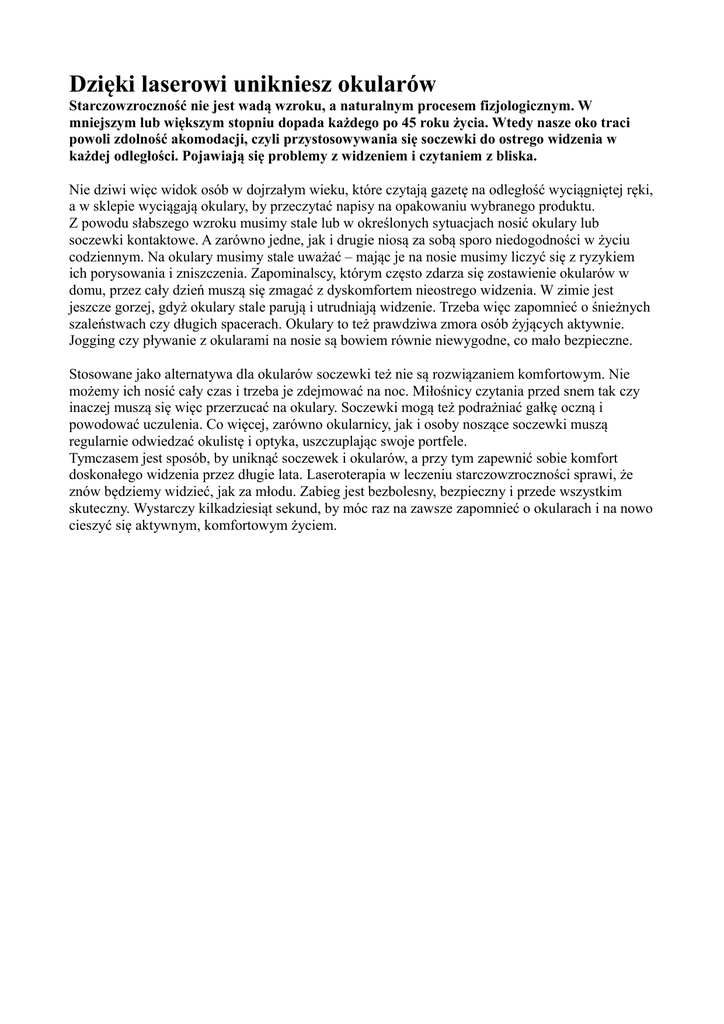 Dzięki laserowi unikniesz okularów

Starczowzroczność nie jest wadą wzroku, a naturalnym procesem fizjologicznym. W mniejszym lub większym stopniu dopada każdego po 45 roku życia. Wtedy nasze oko traci powoli zdolność akomodacji, czyli przystosowywania się soczewki do ostrego widzenia w każdej odległości. Pojawiają się problemy z widzeniem i czytaniem z bliska.

Nie dziwi więc widok osób w dojrzałym wieku, które czytają gazetę na odległość wyciągniętej ręki, a w sklepie wyciągają okulary, by przeczytać napisy na opakowaniu wybranego produktu.
Z powodu słabszego wzroku musimy stale lub w określonych sytuacjach nosić okulary lub soczewki kontaktowe. A zarówno jedne, jak i drugie niosą za sobą sporo niedogodności w życiu codziennym. Na okulary musimy stale uważać – mając je na nosie musimy liczyć się z ryzykiem ich porysowania i zniszczenia. Zapominalscy, którym często zdarza się zostawienie okularów w domu, przez cały dzień muszą się zmagać z dyskomfortem nieostrego widzenia. W zimie jest jeszcze gorzej, gdyż okulary stale parują i utrudniają widzenie. Trzeba więc zapomnieć o śnieżnych szaleństwach czy długich spacerach. Okulary to też prawdziwa zmora osób żyjących aktywnie. Jogging czy pływanie z okularami na nosie są bowiem równie niewygodne, co mało bezpieczne.

Stosowane jako alternatywa dla okularów soczewki też nie są rozwiązaniem komfortowym. Nie możemy ich nosić cały czas i trzeba je zdejmować na noc. Miłośnicy czytania przed snem tak czy inaczej muszą się więc przerzucać na okulary. Soczewki mogą też podrażniać gałkę oczną i powodować uczulenia. Co więcej, zarówno okularnicy, jak i osoby noszące soczewki muszą regularnie odwiedzać okulistę i optyka, uszczuplając swoje portfele.
Tymczasem jest sposób, by uniknąć soczewek i okularów, a przy tym zapewnić sobie komfort doskonałego widzenia przez długie lata. Laseroterapia w leczeniu starczowzroczności sprawi, że znów będziemy widzieć, jak za młodu. Zabieg jest bezbolesny, bezpieczny i przede wszystkim skuteczny. Wystarczy kilkadziesiąt sekund, by móc raz na zawsze zapomnieć o okularach i na nowo cieszyć się aktywnym, komfortowym życiem.